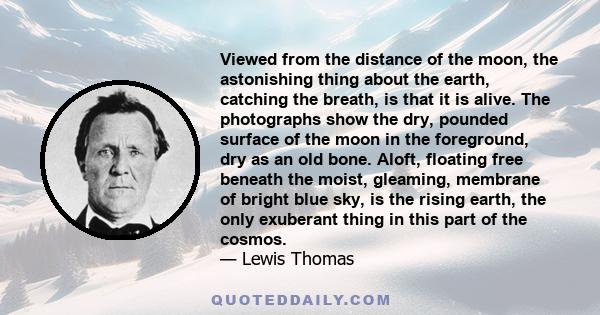 Viewed from the distance of the moon, the astonishing thing about the earth, catching the breath, is that it is alive. The photographs show the dry, pounded surface of the moon in the foreground, dry as an old bone. Aloft, floating free beneath the moist, gleaming, membrane of bright blue sky, is the rising earth, the only exuberant thing in this part of the cosmos.
— Lewis Thomas

QUOTEDDAILY.COM